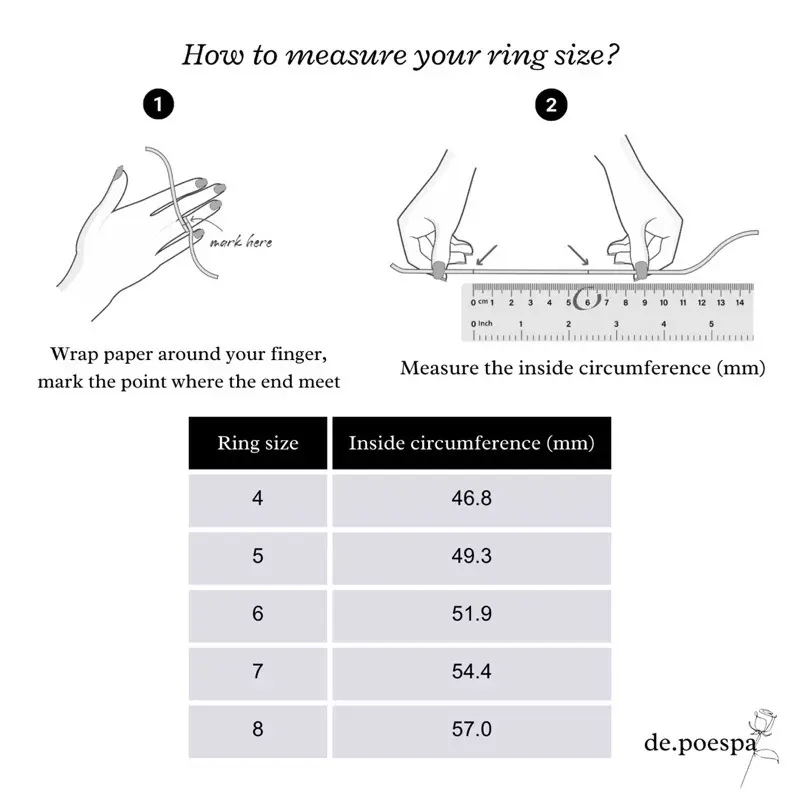 How to measure your ring size?

1

mark here

Wrap paper around your finger, mark the point where the end meet

2

0 cm 1 2 3 4 5 6 7 8 9 10 11 12 13 14

0 Inch 1 2 3 4 5

Measure the inside circumference (mm)

| Ring size | Inside circumference (mm) |
|---|---|
| 4 | 46.8 |
| 5 | 49.3 |
| 6 | 51.9 |
| 7 | 54.4 |
| 8 | 57.0 |

de.poespa